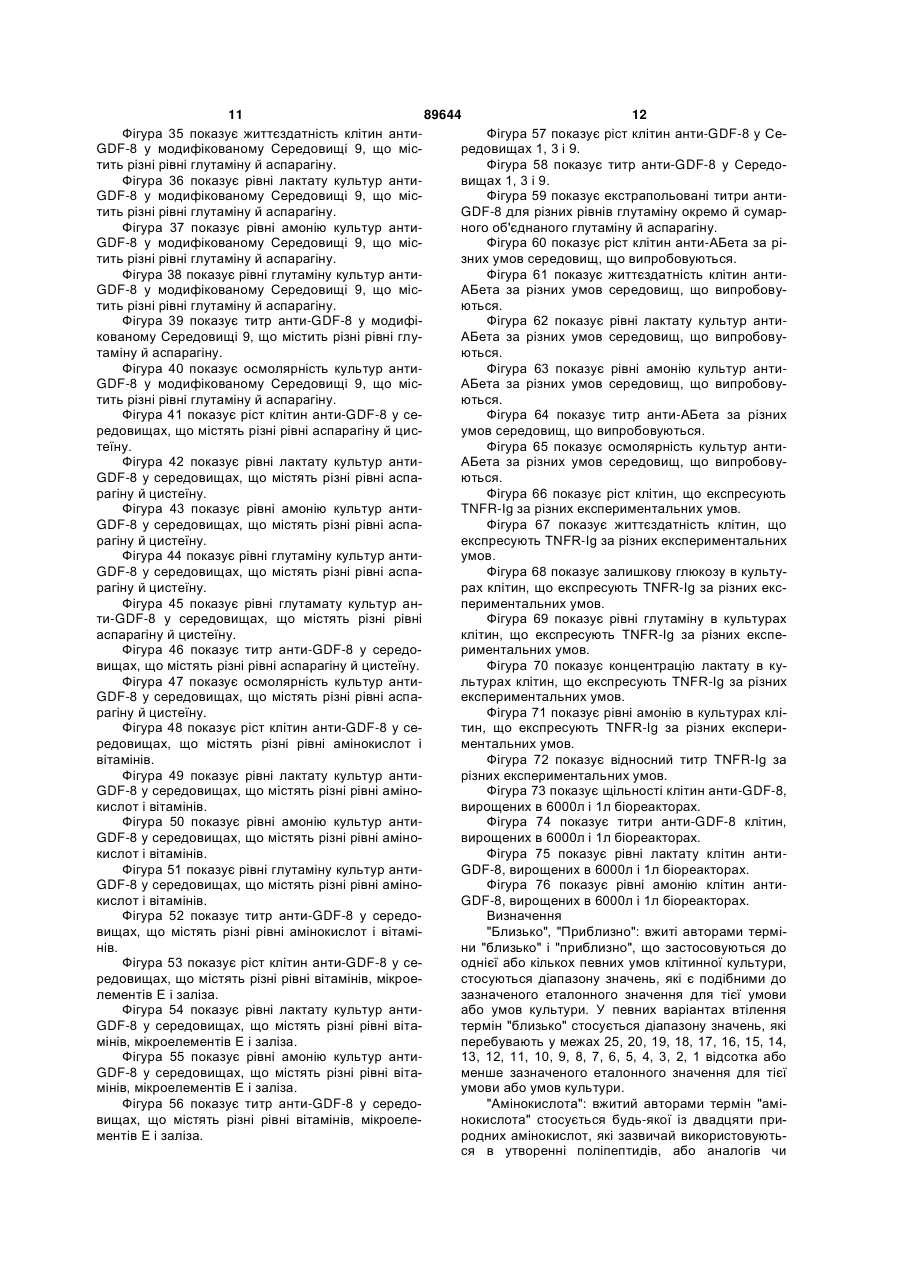 11 89644 12

Фігура 35 показує життєздатність клітин анти-GDF-8 у модифікованому Середовищі 9, що містить різні рівні глутаміну й аспарагіну.

Фігура 36 показує рівні лактату культур анти-GDF-8 у модифікованому Середовищі 9, що містить різні рівні глутаміну й аспарагіну.

Фігура 37 показує рівні амонію культур анти-GDF-8 у модифікованому Середовищі 9, що містить різні рівні глутаміну й аспарагіну.

Фігура 38 показує рівні глутаміну культур анти-GDF-8 у модифікованому Середовищі 9, що містить різні рівні глутаміну й аспарагіну.

Фігура 39 показує титр анти-GDF-8 у модифікованому Середовищі 9, що містить різні рівні глутаміну й аспарагіну.

Фігура 40 показує осмолярність культур анти-GDF-8 у модифікованому Середовищі 9, що містить різні рівні глутаміну й аспарагіну.

Фігура 41 показує ріст клітин анти-GDF-8 у середовищах, що містять різні рівні аспарагіну й цистеїну.

Фігура 42 показує рівні лактату культур анти-GDF-8 у середовищах, що містять різні рівні аспарагіну й цистеїну.

Фігура 43 показує рівні амонію культур анти-GDF-8 у середовищах, що містять різні рівні аспарагіну й цистеїну.

Фігура 44 показує рівні глутаміну культур анти-GDF-8 у середовищах, що містять різні рівні аспарагіну й цистеїну.

Фігура 45 показує рівні глутамату культур анти-GDF-8 у середовищах, що містять різні рівні аспарагіну й цистеїну.

Фігура 46 показує титр анти-GDF-8 у середовищах, що містять різні рівні аспарагіну й цистеїну.

Фігура 47 показує осмолярність культур анти-GDF-8 у середовищах, що містять різні рівні аспарагіну й цистеїну.

Фігура 48 показує ріст клітин анти-GDF-8 у середовищах, що містять різні рівні амінокислот і вітамінів.

Фігура 49 показує рівні лактату культур анти-GDF-8 у середовищах, що містять різні рівні амінокислот і вітамінів.

Фігура 50 показує рівні амонію культур анти-GDF-8 у середовищах, що містять різні рівні амінокислот і вітамінів.

Фігура 51 показує рівні глутаміну культур анти-GDF-8 у середовищах, що містять різні рівні амінокислот і вітамінів.

Фігура 52 показує титр анти-GDF-8 у середовищах, що містять різні рівні амінокислот і вітамінів.

Фігура 53 показує ріст клітин анти-GDF-8 у середовищах, що містять різні рівні вітамінів, мікроелементів Е і заліза.

Фігура 54 показує рівні лактату культур анти-GDF-8 у середовищах, що містять різні рівні вітамінів, мікроелементів Е і заліза.

Фігура 55 показує рівні амонію культур анти-GDF-8 у середовищах, що містять різні рівні вітамінів, мікроелементів Е і заліза.

Фігура 56 показує титр анти-GDF-8 у середовищах, що містять різні рівні вітамінів, мікроелементів Е і заліза.

Фігура 57 показує ріст клітин анти-GDF-8 у Середовищах 1, 3 і 9.

Фігура 58 показує титр анти-GDF-8 у Середовищах 1, 3 і 9.

Фігура 59 показує екстрапольовані титри анти-GDF-8 для різних рівнів глутаміну окремо й сумарного об'єднаного глутаміну й аспарагіну.

Фігура 60 показує ріст клітин анти-АБета за різних умов середовищ, що випробовуються.

Фігура 61 показує життєздатність клітин анти-АБета за різних умов середовищ, що випробовуються.

Фігура 62 показує рівні лактату культур анти-АБета за різних умов середовищ, що випробовуються.

Фігура 63 показує рівні амонію культур анти-АБета за різних умов середовищ, що випробовуються.

Фігура 64 показує титр анти-АБета за різних умов середовищ, що випробовуються.

Фігура 65 показує осмолярність культур анти-АБета за різних умов середовищ, що випробовуються.

Фігура 66 показує ріст клітин, що експресують TNFR-Ig за різних експериментальних умов.

Фігура 67 показує життєздатність клітин, що експресують TNFR-Ig за різних експериментальних умов.

Фігура 68 показує залишкову глюкозу в культурах клітин, що експресують TNFR-Ig за різних експериментальних умов.

Фігура 69 показує рівні глутаміну в культурах клітин, що експресують TNFR-Ig за різних експериментальних умов.

Фігура 70 показує концентрацію лактату в культурах клітин, що експресують TNFR-Ig за різних експериментальних умов.

Фігура 71 показує рівні амонію в культурах клітин, що експресують TNFR-Ig за різних експериментальних умов.

Фігура 72 показує відносний титр TNFR-Ig за різних експериментальних умов.

Фігура 73 показує щільності клітин анти-GDF-8, вирощених в 6000л і 1л біореакторах.

Фігура 74 показує титри анти-GDF-8 клітин, вирощених в 6000л і 1л біореакторах.

Фігура 75 показує рівні лактату клітин анти-GDF-8, вирощених в 6000л і 1л біореакторах.

Фігура 76 показує рівні амонію клітин анти-GDF-8, вирощених в 6000л і 1л біореакторах.

Визначення

"Близько", "Приблизно": вжиті авторами терміни "близько" і "приблизно", що застосовуються до однієї або кількох певних умов клітинної культури, стосуються діапазону значень, які є подібними до зазначеного еталонного значення для тієї умови або умов культури. У певних варіантах втілення термін "близько" стосується діапазону значень, які перебувають у межах 25, 20, 19, 18, 17, 16, 15, 14, 13, 12, 11, 10, 9, 8, 7, 6, 5, 4, 3, 2, 1 відсотка або менше зазначеного еталонного значення для тієї умови або умов культури.

"Амінокислота": вжитий авторами термін "амінокислота" стосується будь-якої із двадцяти природних амінокислот, які зазвичай використовуються в утворенні поліпептидів, або аналогів чи